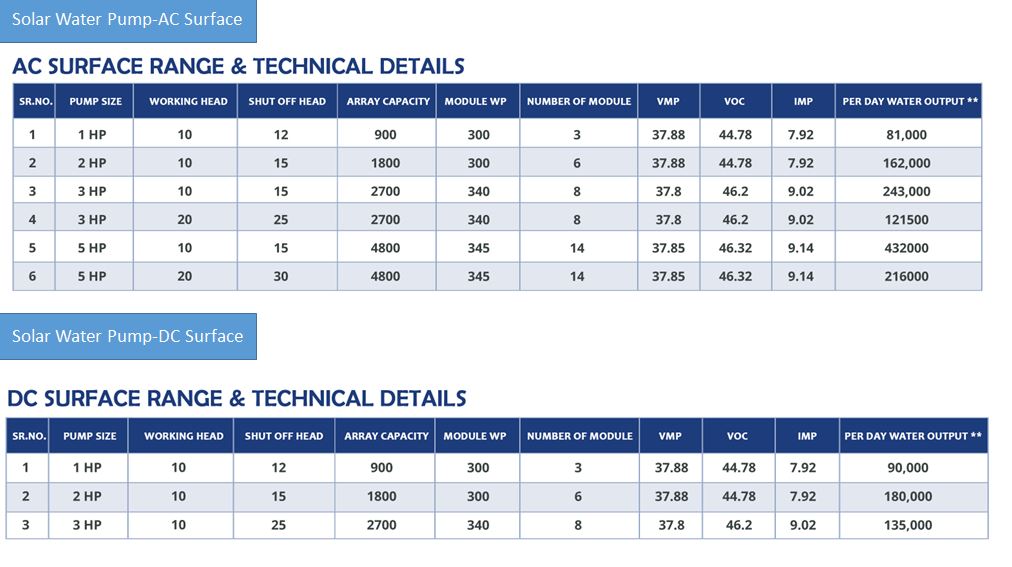 Solar Water Pump-AC Surface

AC SURFACE RANGE & TECHNICAL DETAILS

| SR.NO. | PUMP SIZE | WORKING HEAD | SHUT OFF HEAD | ARRAY CAPACITY | MODULE WP | NUMBER OF MODULE | VMP | VOC | IMP | PER DAY WATER OUTPUT ** |
|---|---|---|---|---|---|---|---|---|---|---|
| 1 | 1 HP | 10 | 12 | 900 | 300 | 3 | 37.88 | 44.78 | 7.92 | 81,000 |
| 2 | 2 HP | 10 | 15 | 1800 | 300 | 6 | 37.88 | 44.78 | 7.92 | 162,000 |
| 3 | 3 HP | 10 | 15 | 2700 | 340 | 8 | 37.8 | 46.2 | 9.02 | 243,000 |
| 4 | 3 HP | 20 | 25 | 2700 | 340 | 8 | 37.8 | 46.2 | 9.02 | 121500 |
| 5 | 5 HP | 10 | 15 | 4800 | 345 | 14 | 37.85 | 46.32 | 9.14 | 432000 |
| 6 | 5 HP | 20 | 30 | 4800 | 345 | 14 | 37.85 | 46.32 | 9.14 | 216000 |

Solar Water Pump-DC Surface

DC SURFACE RANGE & TECHNICAL DETAILS

| SR.NO. | PUMP SIZE | WORKING HEAD | SHUT OFF HEAD | ARRAY CAPACITY | MODULE WP | NUMBER OF MODULE | VMP | VOC | IMP | PER DAY WATER OUTPUT ** |
|---|---|---|---|---|---|---|---|---|---|---|
| 1 | 1 HP | 10 | 12 | 900 | 300 | 3 | 37.88 | 44.78 | 7.92 | 90,000 |
| 2 | 2 HP | 10 | 15 | 1800 | 300 | 6 | 37.88 | 44.78 | 7.92 | 180,000 |
| 3 | 3 HP | 10 | 25 | 2700 | 340 | 8 | 37.8 | 46.2 | 9.02 | 135,000 |